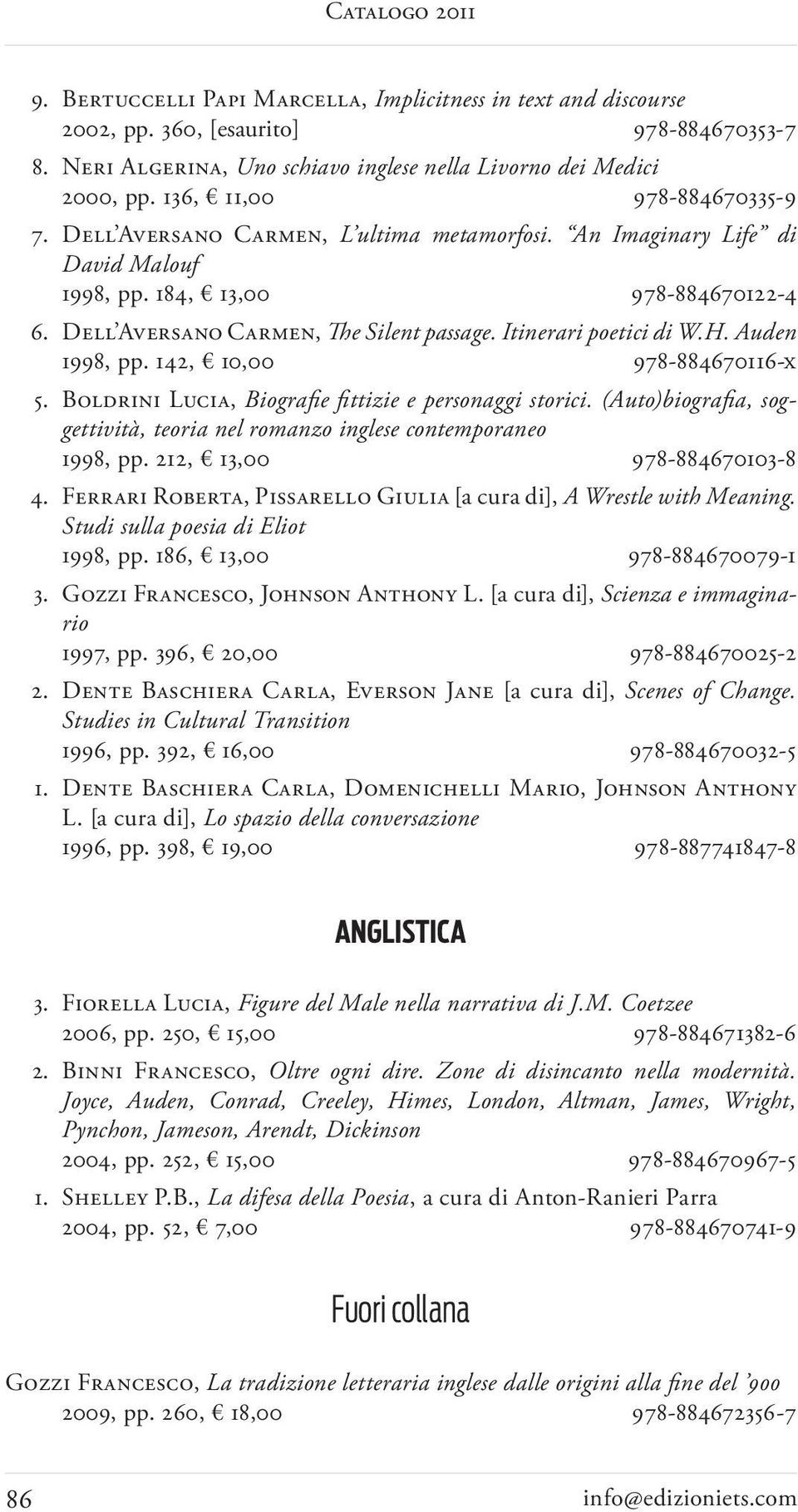 Catalogo 2011

9. Bertuccelli Papi Marcella, Implicitness in text and discourse
2002, pp. 360, [esaurito] 978-884670353-7

8. Neri Algerina, Uno schiavo inglese nella Livorno dei Medici
2000, pp. 136, € 11,00 978-884670335-9

7. Dell'Aversano Carmen, L'ultima metamorfosi. "An Imaginary Life" di David Malouf
1998, pp. 184, € 13,00 978-884670122-4

6. Dell'Aversano Carmen, The Silent passage. Itinerari poetici di W.H. Auden
1998, pp. 142, € 10,00 978-884670116-x

5. Boldrini Lucia, Biografie fittizie e personaggi storici. (Auto)biografia, soggettività, teoria nel romanzo inglese contemporaneo
1998, pp. 212, € 13,00 978-884670103-8

4. Ferrari Roberta, Pissarello Giulia [a cura di], A Wrestle with Meaning. Studi sulla poesia di Eliot
1998, pp. 186, € 13,00 978-884670079-1

3. Gozzi Francesco, Johnson Anthony L. [a cura di], Scienza e immaginario
1997, pp. 396, € 20,00 978-884670025-2

2. Dente Baschiera Carla, Everson Jane [a cura di], Scenes of Change. Studies in Cultural Transition
1996, pp. 392, € 16,00 978-884670032-5

1. Dente Baschiera Carla, Domenichelli Mario, Johnson Anthony L. [a cura di], Lo spazio della conversazione
1996, pp. 398, € 19,00 978-887741847-8

ANGLISTICA

3. Fiorella Lucia, Figure del Male nella narrativa di J.M. Coetzee
2006, pp. 250, € 15,00 978-884671382-6

2. Binni Francesco, Oltre ogni dire. Zone di disincanto nella modernità. Joyce, Auden, Conrad, Creeley, Himes, London, Altman, James, Wright, Pynchon, Jameson, Arendt, Dickinson
2004, pp. 252, € 15,00 978-884670967-5

1. Shelley P.B., La difesa della Poesia, a cura di Anton-Ranieri Parra
2004, pp. 52, € 7,00 978-884670741-9

Fuori collana

Gozzi Francesco, La tradizione letteraria inglese dalle origini alla fine del '900
2009, pp. 260, € 18,00 978-884672356-7

86 info@edizioniets.com